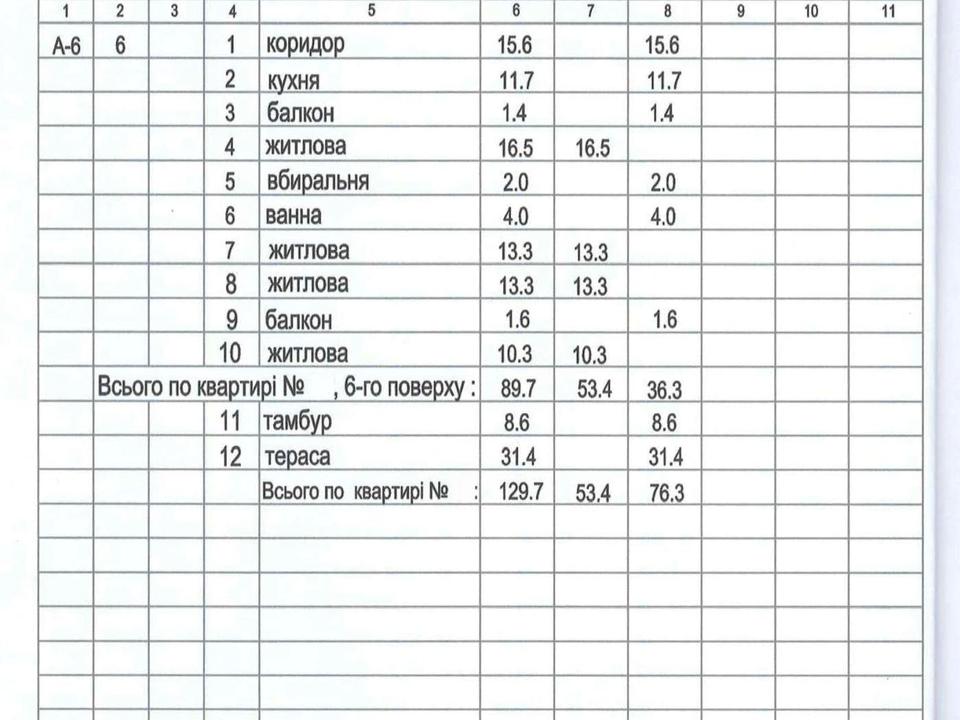 | 1 | 2 | 3 | 4 | 5 | 6 | 7 | 8 | 9 | 10 | 11 |
|---|---|---|---|---|---|---|---|---|---|---|
| А-6 | 6 | | 1 | коридор | 15.6 | | 15.6 | | | |
| | | | 2 | кухня | 11.7 | | 11.7 | | | |
| | | | 3 | балкон | 1.4 | | 1.4 | | | |
| | | | 4 | житлова | 16.5 | 16.5 | | | | |
| | | | 5 | вбиральня | 2.0 | | 2.0 | | | |
| | | | 6 | ванна | 4.0 | | 4.0 | | | |
| | | | 7 | житлова | 13.3 | 13.3 | | | | |
| | | | 8 | житлова | 13.3 | 13.3 | | | | |
| | | | 9 | балкон | 1.6 | | 1.6 | | | |
| | | | 10 | житлова | 10.3 | 10.3 | | | | |
| | Всього по квартирі № , 6-го поверху : | | | | 89.7 | 53.4 | 36.3 | | | |
| | | | 11 | тамбур | 8.6 | | 8.6 | | | |
| | | | 12 | тераса | 31.4 | | 31.4 | | | |
| | | | | Всього по квартирі № : | 129.7 | 53.4 | 76.3 | | | |